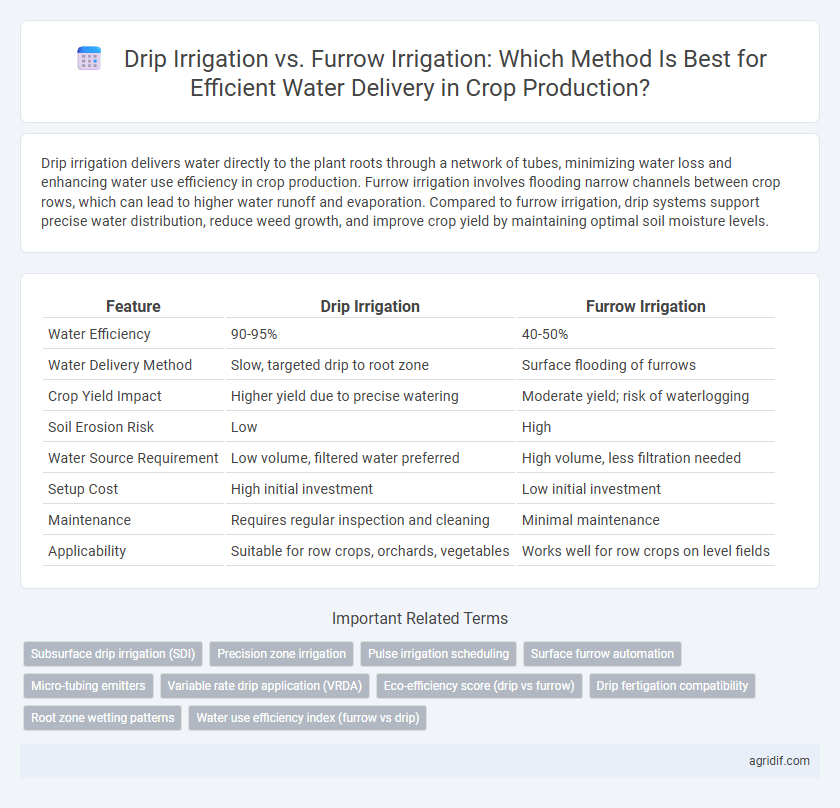 Drip Irrigation vs. Furrow Irrigation: Which Method Is Best for Efficient Water Delivery in Crop Production?

Drip irrigation delivers water directly to the plant roots through a network of tubes, minimizing water loss and enhancing water use efficiency in crop production. Furrow irrigation involves flooding narrow channels between crop rows, which can lead to higher water runoff and evaporation. Compared to furrow irrigation, drip systems support precise water distribution, reduce weed growth, and improve crop yield by maintaining optimal soil moisture levels.

| Feature | Drip Irrigation | Furrow Irrigation |
|---|---|---|
| Water Efficiency | 90-95% | 40-50% |
| Water Delivery Method | Slow, targeted drip to root zone | Surface flooding of furrows |
| Crop Yield Impact | Higher yield due to precise watering | Moderate yield; risk of waterlogging |
| Soil Erosion Risk | Low | High |
| Water Source Requirement | Low volume, filtered water preferred | High volume, less filtration needed |
| Setup Cost | High initial investment | Low initial investment |
| Maintenance | Requires regular inspection and cleaning | Minimal maintenance |
| Applicability | Suitable for row crops, orchards, vegetables | Works well for row crops on level fields |

Important Related Terms

Subsurface drip irrigation (SDI)
Precision zone irrigation
Pulse irrigation scheduling
Surface furrow automation
Micro-tubing emitters
Variable rate drip application (VRDA)
Eco-efficiency score (drip vs furrow)
Drip fertigation compatibility
Root zone wetting patterns
Water use efficiency index (furrow vs drip)

agridif.com